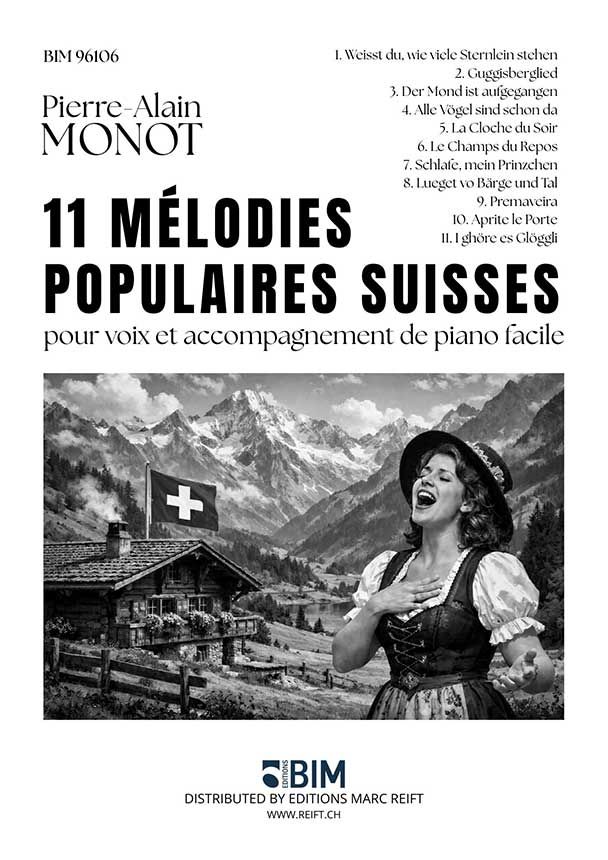 BIM 96106

Pierre-Alain
MONOT

1. Weisst du, wie viele Sternlein stehen
2. Guggisberglied
3. Der Mond ist aufgegangen
4. Alle Vögel sind schon da
5. La Cloche du Soir
6. Le Champs du Repos
7. Schlafe, mein Prinzchen
8. Lueget vo Bärge und Tal
9. Premaveira
10. Aprite le Porte
11. I ghöre es Glöggli

11 MÉLODIES POPULAIRES SUISSES

pour voix et accompagnement de piano facile

EDITIONS BIM
DISTRIBUTED BY EDITIONS MARC REIFT
WWW.REIFT.CH